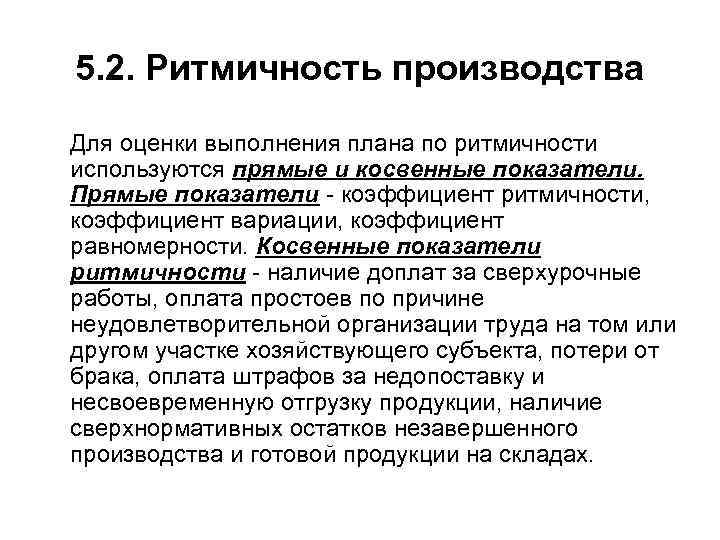 5.2. Ритмичность производства

Для оценки выполнения плана по ритмичности используются прямые и косвенные показатели. Прямые показатели - коэффициент ритмичности, коэффициент вариации, коэффициент равномерности. Косвенные показатели ритмичности - наличие доплат за сверхурочные работы, оплата простоев по причине неудовлетворительной организации труда на том или другом участке хозяйствующего субъекта, потери от брака, оплата штрафов за недопоставку и несвоевременную отгрузку продукции, наличие сверхнормативных остатков незавершенного производства и готовой продукции на складах.